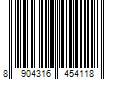 8 904316 454118